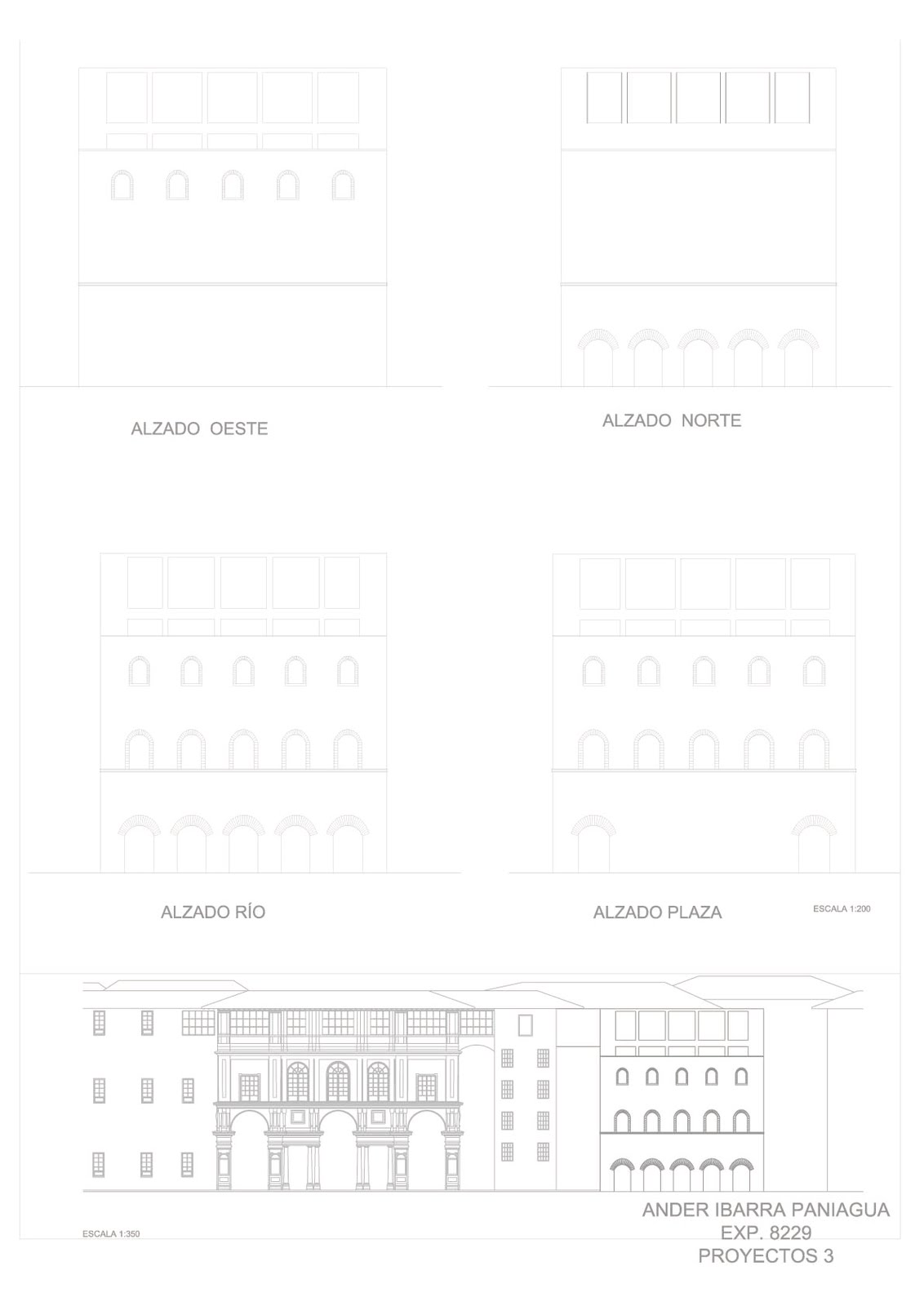 ALZADO OESTE

ALZADO NORTE

ALZADO RÍO

ALZADO PLAZA

ESCALA 1:200

ESCALA 1:350

ANDER IBARRA PANIAGUA
EXP. 8229
PROYECTOS 3